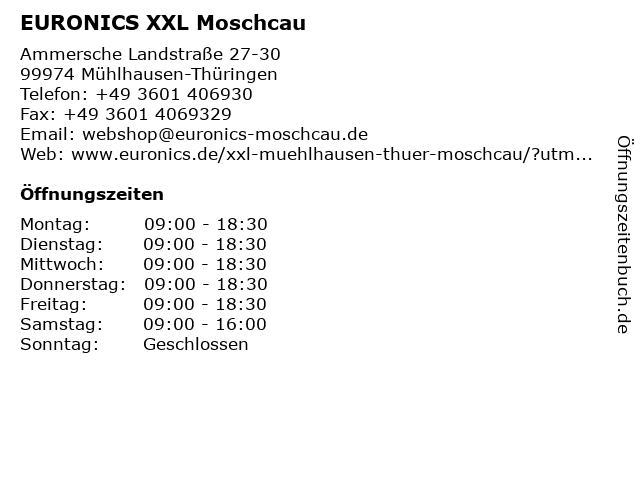 EURONICS XXL Moschcau

Ammersche Landstraße 27-30
99974 Mühlhausen-Thüringen
Telefon: +49 3601 406930
Fax: +49 3601 4069329
Email: webshop@euronics-moschcau.de
Web: www.euronics.de/xxl-muehlhausen-thuer-moschcau/?utm...

Öffnungszeiten

Montag: 09:00 - 18:30
Dienstag: 09:00 - 18:30
Mittwoch: 09:00 - 18:30
Donnerstag: 09:00 - 18:30
Freitag: 09:00 - 18:30
Samstag: 09:00 - 16:00
Sonntag: Geschlossen

Öffnungszeitenbuch.de